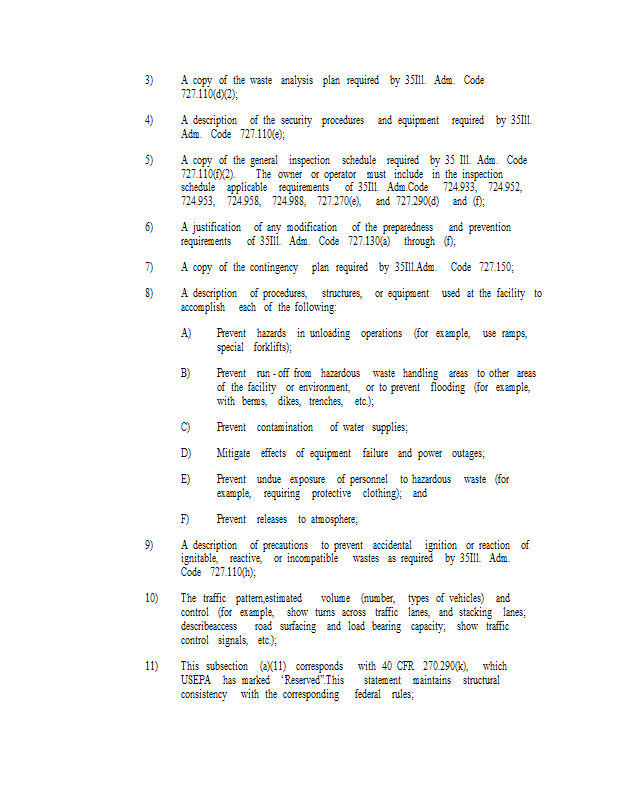 3) A copy of the waste analysis plan required by 35Ill. Adm. Code 727.110(d)(2);

4) A description of the security procedures and equipment required by 35Ill. Adm. Code 727.110(e);

5) A copy of the general inspection schedule required by 35 Ill. Adm. Code 727.110(f)(2). The owner or operator must include in the inspection schedule applicable requirements of 35Ill. Adm.Code 724.933, 724.952, 724.953, 724.958, 724.988, 727.270(e), and 727.290(d) and (f);

6) A justification of any modification of the preparedness and prevention requirements of 35Ill. Adm. Code 727.130(a) through (f);

7) A copy of the contingency plan required by 35Ill.Adm. Code 727.150;

8) A description of procedures, structures, or equipment used at the facility to accomplish each of the following:

A) Prevent hazards in unloading operations (for example, use ramps, special forklifts);

B) Prevent run - off from hazardous waste handling areas to other areas of the facility or environment, or to prevent flooding (for example, with berms, dikes, trenches, etc.);

C) Prevent contamination of water supplies;

D) Mitigate effects of equipment failure and power outages;

E) Prevent undue exposure of personnel to hazardous waste (for example, requiring protective clothing); and

F) Prevent releases to atmosphere;

9) A description of precautions to prevent accidental ignition or reaction of ignitable, reactive, or incompatible wastes as required by 35Ill. Adm. Code 727.110(h);

10) The traffic pattern,estimated volume (number, types of vehicles) and control (for example, show turns across traffic lanes, and stacking lanes; describeaccess road surfacing and load bearing capacity; show traffic control signals, etc.);

11) This subsection (a)(11) corresponds with 40 CFR 270.290(k), which USEPA has marked "Reserved".This statement maintains structural consistency with the corresponding federal rules;